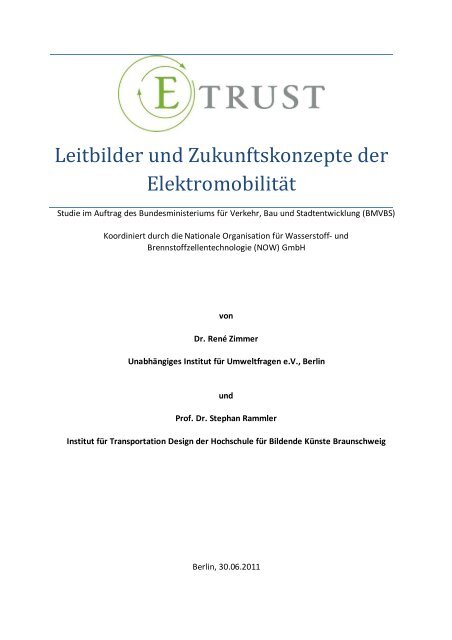 E TRUST

Leitbilder und Zukunftskonzepte der Elektromobilität

Studie im Auftrag des Bundesministeriums für Verkehr, Bau und Stadtentwicklung (BMVBS)

Koordiniert durch die Nationale Organisation für Wasserstoff- und Brennstoffzellentechnologie (NOW) GmbH

von

Dr. René Zimmer

Unabhängiges Institut für Umweltfragen e.V., Berlin

und

Prof. Dr. Stephan Rammler

Institut für Transportation Design der Hochschule für Bildende Künste Braunschweig

Berlin, 30.06.2011